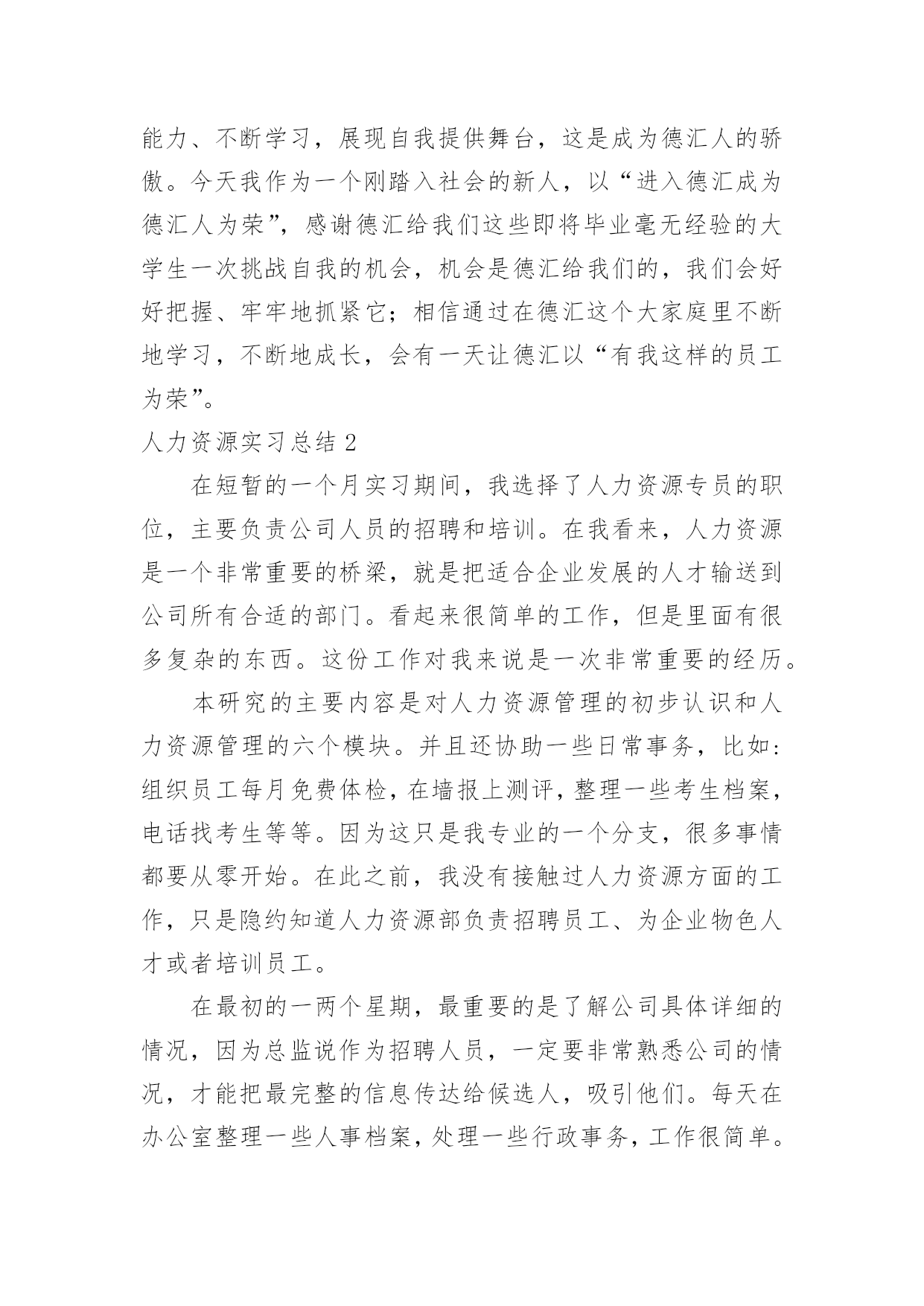 能力、不断学习，展现自我提供舞台，这是成为德汇人的骄傲。今天我作为一个刚踏入社会的新人，以“进入德汇成为德汇人为荣”，感谢德汇给我们这些即将毕业毫无经验的大学生一次挑战自我的机会，机会是德汇给我们的，我们会好好把握、牢牢地抓紧它；相信通过在德汇这个大家庭里不断地学习，不断地成长，会有一天让德汇以“有我这样的员工为荣”。

人力资源实习总结 2

在短暂的一个月实习期间，我选择了人力资源专员的职位，主要负责公司人员的招聘和培训。在我看来，人力资源是一个非常重要的桥梁，就是把适合企业发展的人才输送到公司所有合适的部门。看起来很简单的工作，但是里面有很多复杂的东西。这份工作对我来说是一次非常重要的经历。

本研究的主要内容是对人力资源管理的初步认识和人力资源管理的六个模块。并且还协助一些日常事务，比如：组织员工每月免费体检，在墙报上测评，整理一些考生档案，电话找考生等等。因为这只是我专业的一个分支，很多事情都要从零开始。在此之前，我没有接触过人力资源方面的工作，只是隐约知道人力资源部负责招聘员工、为企业物色人才或者培训员工。

在最初的一两个星期，最重要的是了解公司具体详细的情况，因为总监说作为招聘人员，一定要非常熟悉公司的情况，才能把最完整的信息传达给候选人，吸引他们。每天在办公室整理一些人事档案，处理一些行政事务，工作很简单。